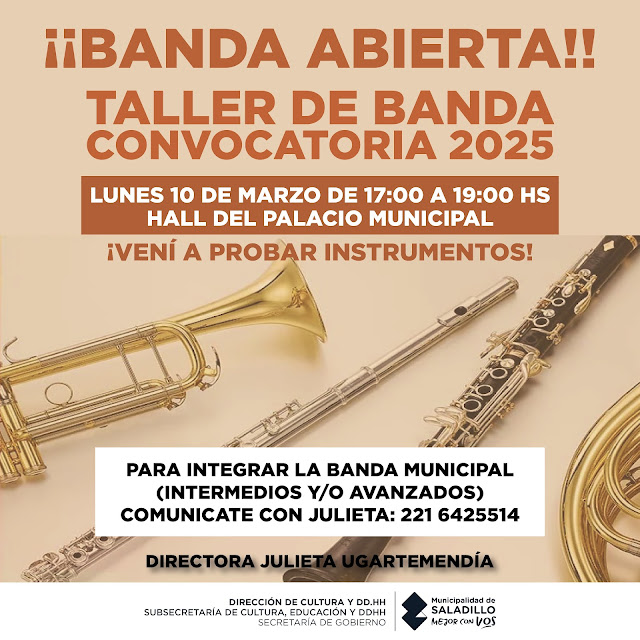 ¡¡BANDA ABIERTA!!

TALLER DE BANDA
CONVOCATORIA 2025

LUNES 10 DE MARZO DE 17:00 A 19:00 HS
HALL DEL PALACIO MUNICIPAL

¡VENÍ A PROBAR INSTRUMENTOS!

PARA INTEGRAR LA BANDA MUNICIPAL
(INTERMEDIOS Y/O AVANZADOS)
COMUNICATE CON JULIETA: 221 6425514

DIRECTORA JULIETA UGARTEMENDÍA

DIRECCIÓN DE CULTURA Y DD.HH
SUBSECRETARÍA DE CULTURA, EDUCACIÓN Y DDHH
SECRETARÍA DE GOBIERNO

Municipalidad de
SALADILLO
MEJOR CON VOS